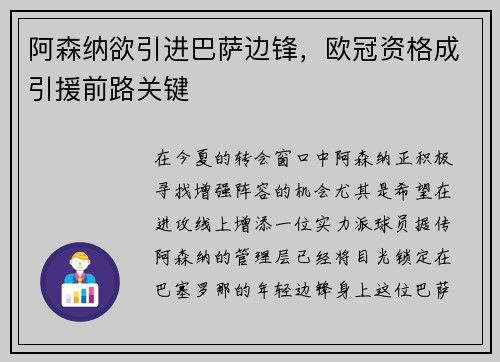 阿森纳欲引进巴萨边锋，欧冠资格成引援前路关键

在今夏的转会窗口中阿森纳正积极寻找增强阵容的机会尤其是希望在进攻线上增添一位实力派球员据传阿森纳的管理层已经将目光锁定在巴塞罗那的年轻边锋身上这位巴萨